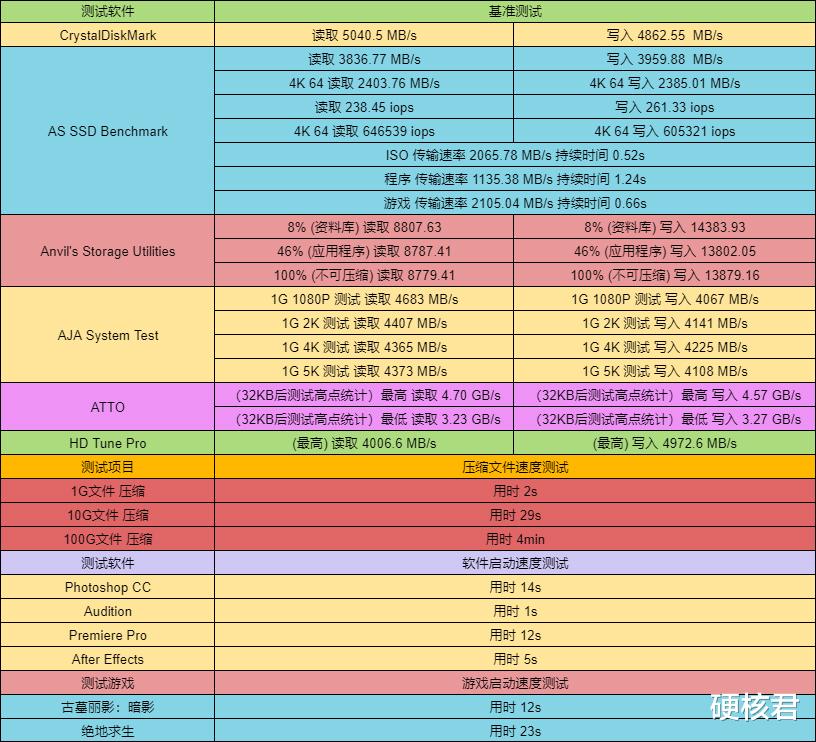 | 测试软件 | 基准测试 | |
|---|---|---|
| CrystalDiskMark | 读取 5040.5 MB/s | 写入 4862.55 MB/s |
| AS SSD Benchmark | 读取 3836.77 MB/s | 写入 3959.88 MB/s |
| | 4K 64 读取 2403.76 MB/s | 4K 64 写入 2385.01 MB/s |
| | 读取 238.45 iops | 写入 261.33 iops |
| | 4K 64 读取 646539 iops | 4K 64 写入 605321 iops |
| | ISO 传输速率 2065.78 MB/s 持续时间 0.52s | |
| | 程序 传输速率 1135.38 MB/s 持续时间 1.24s | |
| | 游戏 传输速率 2105.04 MB/s 持续时间 0.66s | |
| Anvil's Storage Utilities | 8% (资料库) 读取 8807.63 | 8% (资料库) 写入 14383.93 |
| | 46% (应用程序) 读取 8787.41 | 46% (应用程序) 写入 13802.05 |
| | 100% (不可压缩) 读取 8779.41 | 100% (不可压缩) 写入 13879.16 |
| AJA System Test | 1G 1080P 测试 读取 4683 MB/s | 1G 1080P 测试 写入 4067 MB/s |
| | 1G 2K 测试 读取 4407 MB/s | 1G 2K 测试 写入 4141 MB/s |
| | 1G 4K 测试 读取 4365 MB/s | 1G 4K 测试 写入 4225 MB/s |
| | 1G 5K 测试 读取 4373 MB/s | 1G 5K 测试 写入 4108 MB/s |
| ATTO | (32KB后测试高点统计) 最高 读取 4.70 GB/s | (32KB后测试高点统计) 最高 写入 4.57 GB/s |
| | (32KB后测试高点统计) 最低 读取 3.23 GB/s | (32KB后测试高点统计) 最低 写入 3.27 GB/s |
| HD Tune Pro | (最高) 读取 4006.6 MB/s | (最高) 写入 4972.6 MB/s |
| 测试项目 | 压缩文件速度测试 | |
| 1G文件 压缩 | 用时 2s | |
| 10G文件 压缩 | 用时 29s | |
| 100G文件 压缩 | 用时 4min | |
| 测试软件 | 软件启动速度测试 | |
| Photoshop CC | 用时 14s | |
| Audition | 用时 1s | |
| Premiere Pro | 用时 12s | |
| After Effects | 用时 5s | |
| 测试游戏 | 游戏启动速度测试 | |
| 古墓丽影：暗影 | 用时 12s | |
| 绝地求生 | 用时 23s | |

硬核君